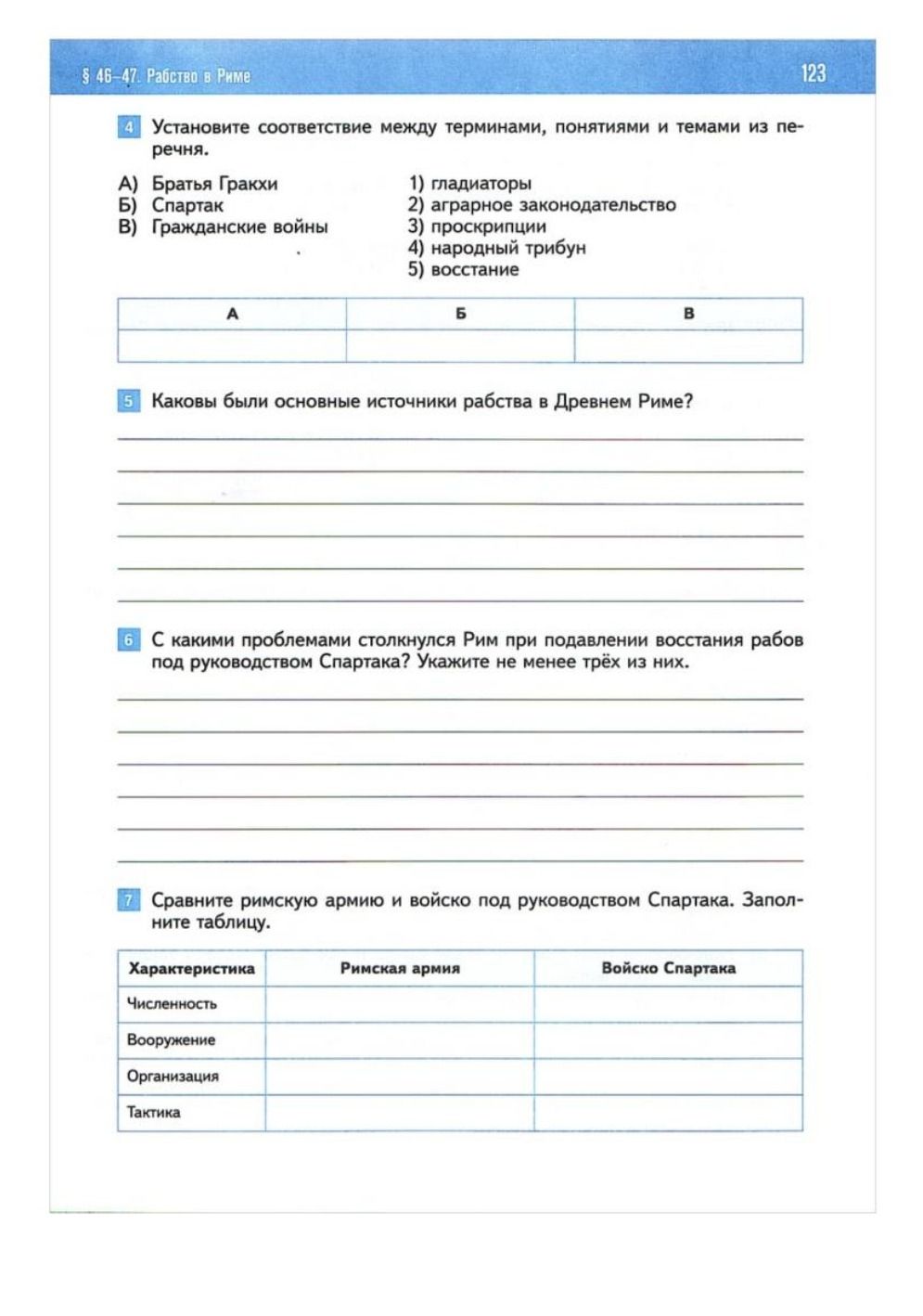 § 46–47. Рабство в Риме 123

4 Установите соответствие между терминами, понятиями и темами из перечня.

А) Братья Гракхи
Б) Спартак
В) Гражданские войны

1) гладиаторы
2) аграрное законодательство
3) проскрипции
4) народный трибун
5) восстание

| А | Б | В |
|---|---|---|
| | | |

5 Каковы были основные источники рабства в Древнем Риме?

____
____
____
____
____
____

6 С какими проблемами столкнулся Рим при подавлении восстания рабов под руководством Спартака? Укажите не менее трёх из них.

____
____
____
____
____
____

7 Сравните римскую армию и войско под руководством Спартака. Заполните таблицу.

| Характеристика | Римская армия | Войско Спартака |
|---|---|---|
| Численность | | |
| Вооружение | | |
| Организация | | |
| Тактика | | |